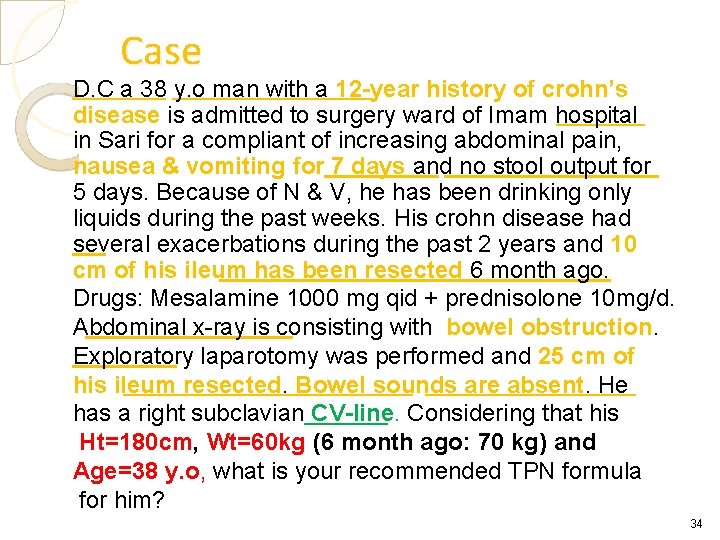 Case

D.C a 38 y.o man with a 12-year history of crohn's disease is admitted to surgery ward of Imam hospital in Sari for a compliant of increasing abdominal pain, nausea & vomiting for 7 days and no stool output for 5 days. Because of N & V, he has been drinking only liquids during the past weeks. His crohn disease had several exacerbations during the past 2 years and 10 cm of his ileum has been resected 6 month ago. Drugs: Mesalamine 1000 mg qid + prednisolone 10mg/d. Abdominal x-ray is consisting with bowel obstruction. Exploratory laparotomy was performed and 25 cm of his ileum resected. Bowel sounds are absent. He has a right subclavian CV-line. Considering that his Ht=180cm, Wt=60kg (6 month ago: 70 kg) and Age=38 y.o, what is your recommended TPN formula for him?

34